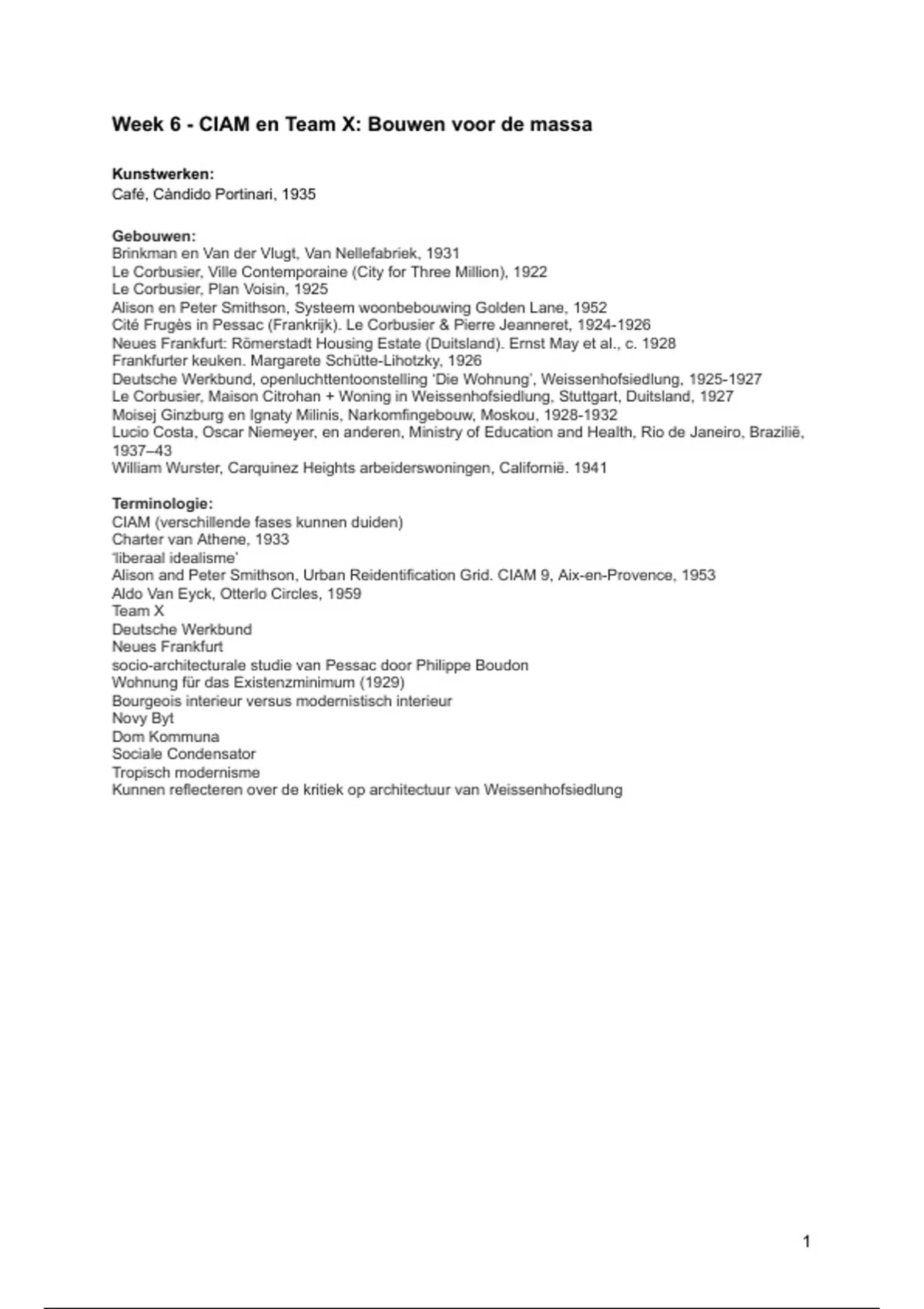 Week 6 - CIAM en Team X: Bouwen voor de massa

Kunstwerken:
Café, Càndido Portinari, 1935

Gebouwen:
Brinkman en Van der Vlugt, Van Nellefabriek, 1931
Le Corbusier, Ville Contemporaine (City for Three Million), 1922
Le Corbusier, Plan Voisin, 1925
Alison en Peter Smithson, Systeem woonbebouwing Golden Lane, 1952
Cité Frugès in Pessac (Frankrijk). Le Corbusier & Pierre Jeanneret, 1924-1926
Neues Frankfurt: Römerstadt Housing Estate (Duitsland). Ernst May et al., c. 1928
Frankfurter keuken. Margarete Schütte-Lihotzky, 1926
Deutsche Werkbund, openluchttentoonstelling 'Die Wohnung', Weissenhofsiedlung, 1925-1927
Le Corbusier, Maison Citrohan + Woning in Weissenhofsiedlung, Stuttgart, Duitsland, 1927
Moisej Ginzburg en Ignaty Milinis, Narkomfingebouw, Moskou, 1928-1932
Lucio Costa, Oscar Niemeyer, en anderen, Ministry of Education and Health, Rio de Janeiro, Brazilië, 1937–43
William Wurster, Carquinez Heights arbeiderswoningen, Californië. 1941

Terminologie:
CIAM (verschillende fases kunnen duiden)
Charter van Athene, 1933
'liberaal idealisme'
Alison and Peter Smithson, Urban Reidentification Grid. CIAM 9, Aix-en-Provence, 1953
Aldo Van Eyck, Otterlo Circles, 1959
Team X
Deutsche Werkbund
Neues Frankfurt
socio-architecturale studie van Pessac door Philippe Boudon
Wohnung für das Existenzminimum (1929)
Bourgeois interieur versus modernistisch interieur
Novy Byt
Dom Kommuna
Sociale Condensator
Tropisch modernisme
Kunnen reflecteren over de kritiek op architectuur van Weissenhofsiedlung

1